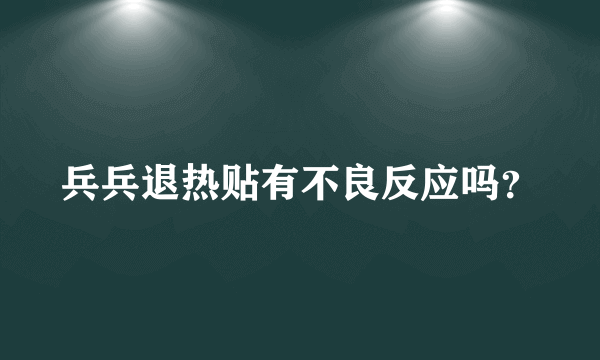 兵兵退热贴有不良反应吗?